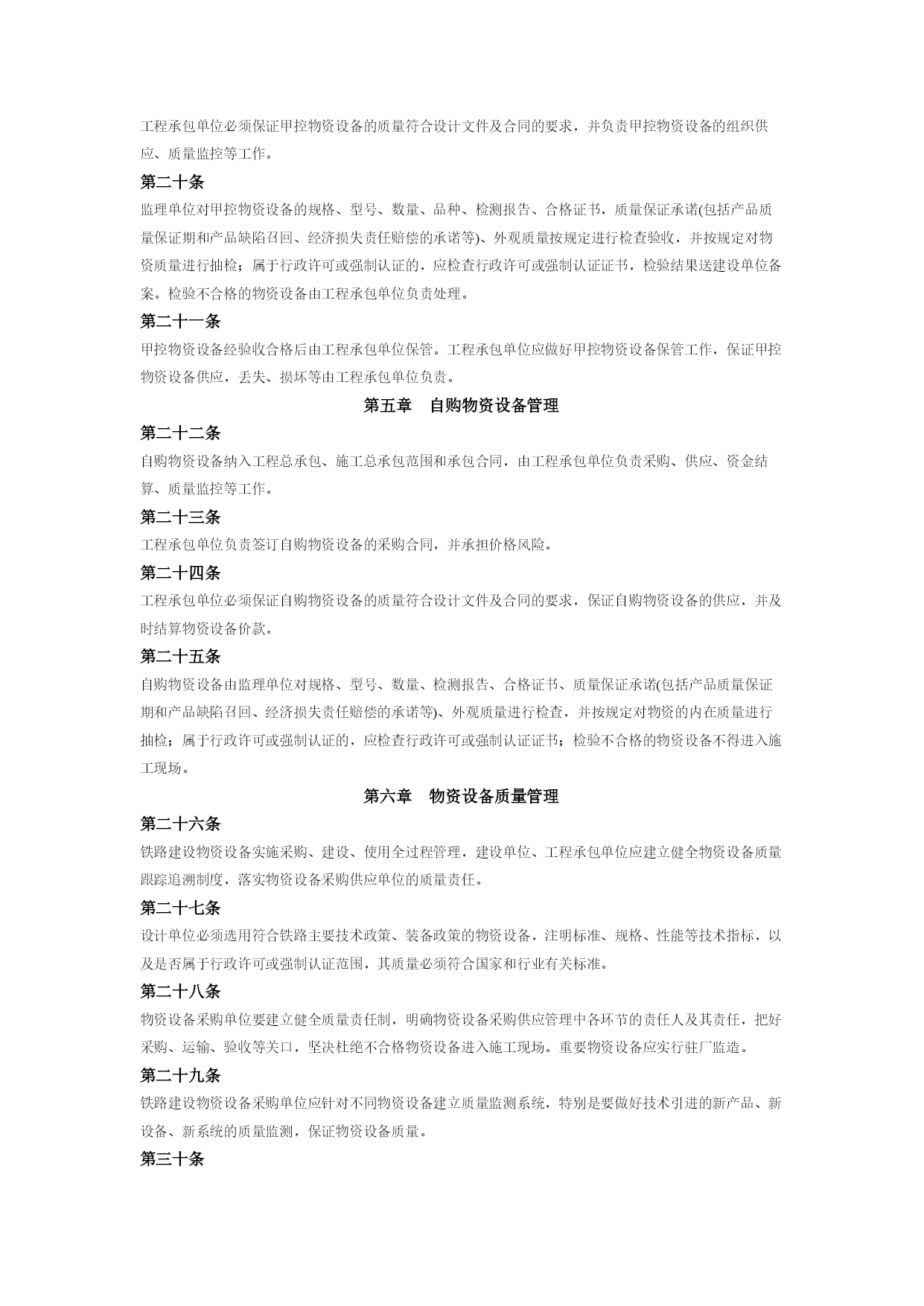 工程承包单位必须保证甲控物资设备的质量符合设计文件及合同的要求，并负责甲控物资设备的组织供应、质量监控等工作。

第二十条

监理单位对甲控物资设备的规格、型号、数量、品种、检测报告、合格证书，质量保证承诺(包括产品质量保证期和产品缺陷召回、经济损失责任赔偿的承诺等)、外观质量按规定进行检查验收，并按规定对物资质量进行抽检；属于行政许可或强制认证的，应检查行政许可或强制认证证书，检验结果送建设单位备案。检验不合格的物资设备由工程承包单位负责处理。

第二十一条

甲控物资设备经验收合格后由工程承包单位保管。工程承包单位应做好甲控物资设备保管工作，保证甲控物资设备供应，丢失、损坏等由工程承包单位负责。

第五章　自购物资设备管理

第二十二条

自购物资设备纳入工程总承包、施工总承包范围和承包合同，由工程承包单位负责采购、供应、资金结算、质量监控等工作。

第二十三条

工程承包单位负责签订自购物资设备的采购合同，并承担价格风险。

第二十四条

工程承包单位必须保证自购物资设备的质量符合设计文件及合同的要求，保证自购物资设备的供应，并及时结算物资设备价款。

第二十五条

自购物资设备由监理单位对规格、型号、数量、检测报告、合格证书、质量保证承诺(包括产品质量保证期和产品缺陷召回、经济损失责任赔偿的承诺等)、外观质量进行检查，并按规定对物资的内在质量进行抽检；属于行政许可或强制认证的，应检查行政许可或强制认证证书；检验不合格的物资设备不得进入施工现场。

第六章　物资设备质量管理

第二十六条

铁路建设物资设备实施采购、建设、使用全过程管理，建设单位、工程承包单位应建立健全物资设备质量跟踪追溯制度，落实物资设备采购供应单位的质量责任。

第二十七条

设计单位必须选用符合铁路主要技术政策、装备政策的物资设备，注明标准、规格、性能等技术指标，以及是否属于行政许可或强制认证范围，其质量必须符合国家和行业有关标准。

第二十八条

物资设备采购单位要建立健全质量责任制，明确物资设备采购供应管理中各环节的责任人及其责任，把好采购、运输、验收等关口，坚决杜绝不合格物资设备进入施工现场。重要物资设备应实行驻厂监造。

第二十九条

铁路建设物资设备采购单位应针对不同物资设备建立质量监测系统，特别是要做好技术引进的新产品、新设备、新系统的质量监测，保证物资设备质量。

第三十条